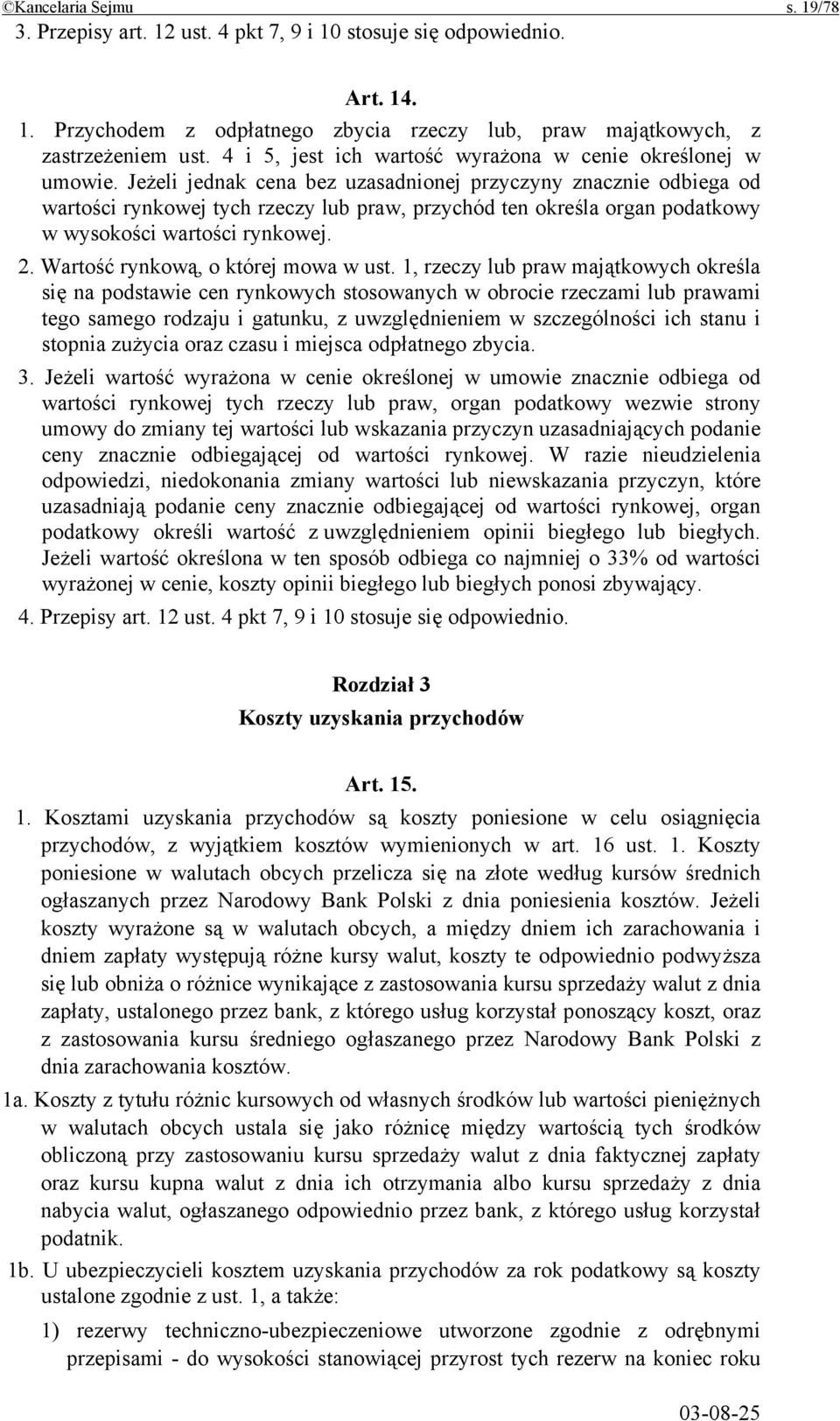 ©Kancelaria Sejmu s. 19/78

3. Przepisy art. 12 ust. 4 pkt 7, 9 i 10 stosuje się odpowiednio.

Art. 14.

1. Przychodem z odpłatnego zbycia rzeczy lub, praw majątkowych, z zastrzeżeniem ust. 4 i 5, jest ich wartość wyrażona w cenie określonej w umowie. Jeżeli jednak cena bez uzasadnionej przyczyny znacznie odbiega od wartości rynkowej tych rzeczy lub praw, przychód ten określa organ podatkowy w wysokości wartości rynkowej.

2. Wartość rynkową, o której mowa w ust. 1, rzeczy lub praw majątkowych określa się na podstawie cen rynkowych stosowanych w obrocie rzeczami lub prawami tego samego rodzaju i gatunku, z uwzględnieniem w szczególności ich stanu i stopnia zużycia oraz czasu i miejsca odpłatnego zbycia.

3. Jeżeli wartość wyrażona w cenie określonej w umowie znacznie odbiega od wartości rynkowej tych rzeczy lub praw, organ podatkowy wezwie strony umowy do zmiany tej wartości lub wskazania przyczyn uzasadniających podanie ceny znacznie odbiegającej od wartości rynkowej. W razie nieudzielenia odpowiedzi, niedokonania zmiany wartości lub niewskazania przyczyn, które uzasadniają podanie ceny znacznie odbiegającej od wartości rynkowej, organ podatkowy określi wartość z uwzględnieniem opinii biegłego lub biegłych. Jeżeli wartość określona w ten sposób odbiega co najmniej o 33% od wartości wyrażonej w cenie, koszty opinii biegłego lub biegłych ponosi zbywający.

4. Przepisy art. 12 ust. 4 pkt 7, 9 i 10 stosuje się odpowiednio.

Rozdział 3
Koszty uzyskania przychodów

Art. 15.

1. Kosztami uzyskania przychodów są koszty poniesione w celu osiągnięcia przychodów, z wyjątkiem kosztów wymienionych w art. 16 ust. 1. Koszty poniesione w walutach obcych przelicza się na złote według kursów średnich ogłaszanych przez Narodowy Bank Polski z dnia poniesienia kosztów. Jeżeli koszty wyrażone są w walutach obcych, a między dniem ich zarachowania i dniem zapłaty występują różne kursy walut, koszty te odpowiednio podwyższa się lub obniża o różnice wynikające z zastosowania kursu sprzedaży walut z dnia zapłaty, ustalonego przez bank, z którego usług korzystał ponoszący koszt, oraz z zastosowania kursu średniego ogłaszanego przez Narodowy Bank Polski z dnia zarachowania kosztów.

1a. Koszty z tytułu różnic kursowych od własnych środków lub wartości pieniężnych w walutach obcych ustala się jako różnicę między wartością tych środków obliczoną przy zastosowaniu kursu sprzedaży walut z dnia faktycznej zapłaty oraz kursu kupna walut z dnia ich otrzymania albo kursu sprzedaży z dnia nabycia walut, ogłaszanego odpowiednio przez bank, z którego usług korzystał podatnik.

1b. U ubezpieczycieli kosztem uzyskania przychodów za rok podatkowy są koszty ustalone zgodnie z ust. 1, a także:

1) rezerwy techniczno-ubezpieczeniowe utworzone zgodnie z odrębnymi przepisami - do wysokości stanowiącej przyrost tych rezerw na koniec roku

03-08-25